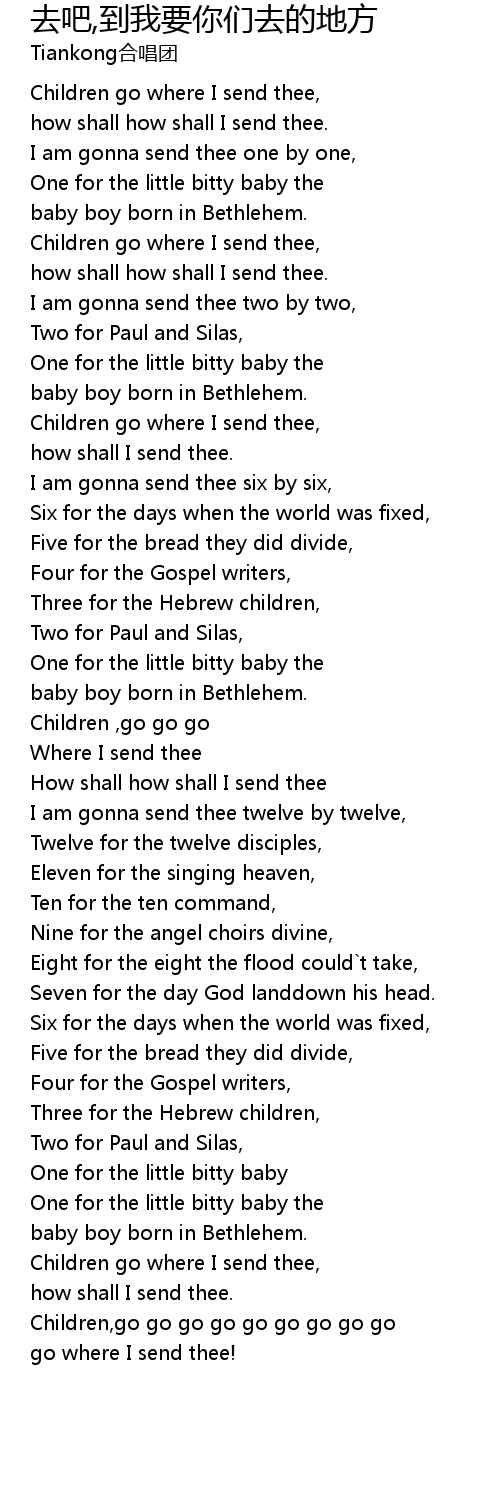 去吧,到我要你们去的地方
Tiankong合唱团

Children go where I send thee,
how shall how shall I send thee.
I am gonna send thee one by one,
One for the little bitty baby the
baby boy born in Bethlehem.
Children go where I send thee,
how shall how shall I send thee.
I am gonna send thee two by two,
Two for Paul and Silas,
One for the little bitty baby the
baby boy born in Bethlehem.
Children go where I send thee,
how shall I send thee.
I am gonna send thee six by six,
Six for the days when the world was fixed,
Five for the bread they did divide,
Four for the Gospel writers,
Three for the Hebrew children,
Two for Paul and Silas,
One for the little bitty baby the
baby boy born in Bethlehem.
Children ,go go go
Where I send thee
How shall how shall I send thee
I am gonna send thee twelve by twelve,
Twelve for the twelve disciples,
Eleven for the singing heaven,
Ten for the ten command,
Nine for the angel choirs divine,
Eight for the eight the flood could`t take,
Seven for the day God landdown his head.
Six for the days when the world was fixed,
Five for the bread they did divide,
Four for the Gospel writers,
Three for the Hebrew children,
Two for Paul and Silas,
One for the little bitty baby
One for the little bitty baby the
baby boy born in Bethlehem.
Children go where I send thee,
how shall I send thee.
Children,go go go go go go go go go
go where I send thee!